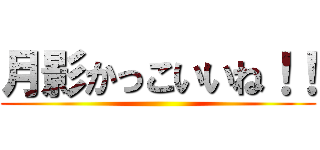 月影かっこいいね！！